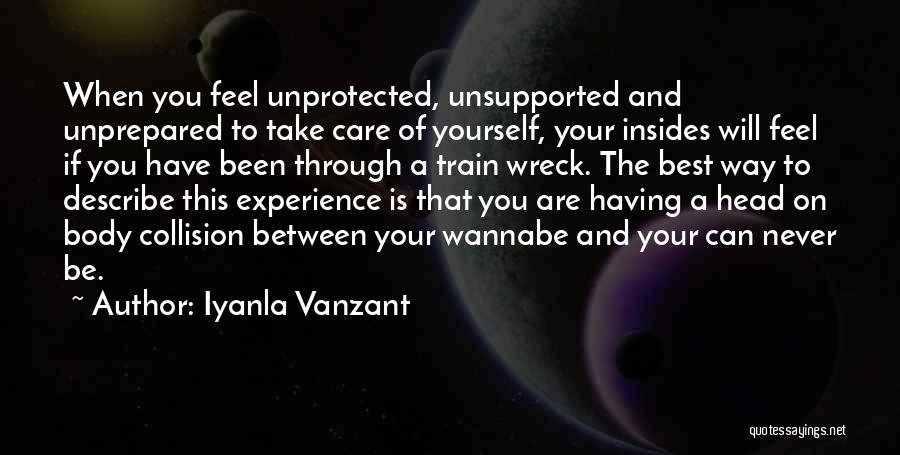 When you feel unprotected, unsupported and unprepared to take care of yourself, your insides will feel if you have been through a train wreck. The best way to describe this experience is that you are having a head on body collision between your wannabe and your can never be.

~ Author: Iyanla Vanzant

quotessayings.net